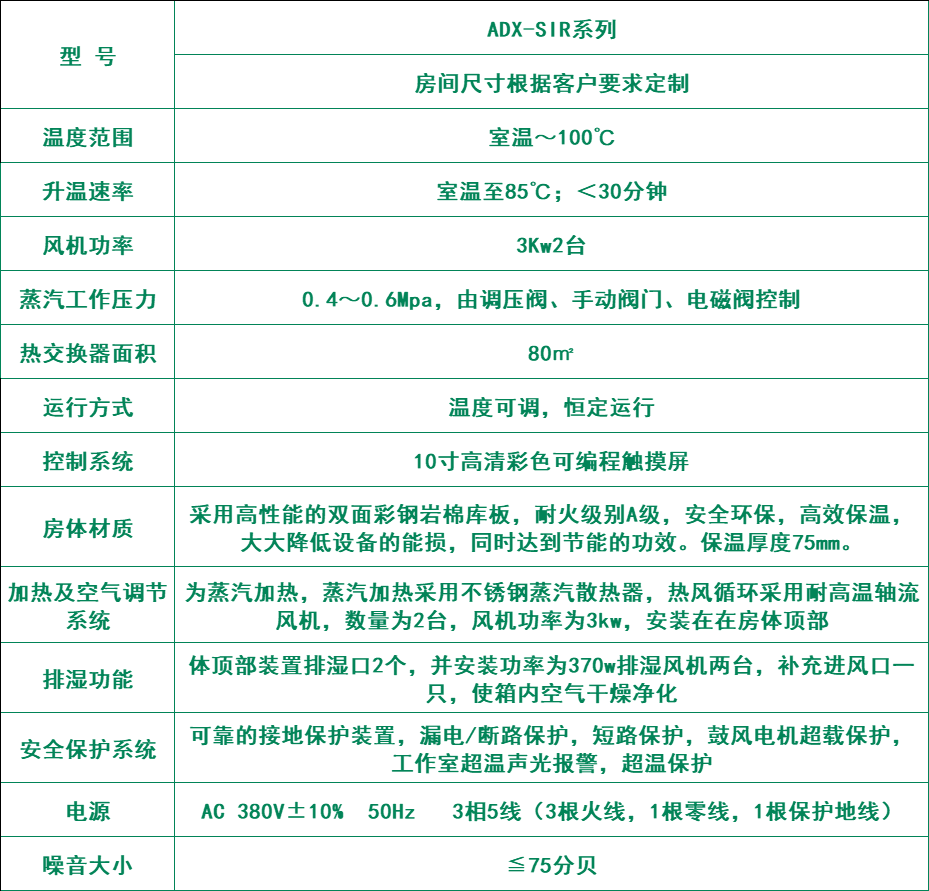 | 型 号 | ADX-SIR系列 |
|---|---|
| | 房间尺寸根据客户要求定制 |
| 温度范围 | 室温～100℃ |
| 升温速率 | 室温至85℃；＜30分钟 |
| 风机功率 | 3Kw2台 |
| 蒸汽工作压力 | 0.4～0.6Mpa，由调压阀、手动阀门、电磁阀控制 |
| 热交换器面积 | 80㎡ |
| 运行方式 | 温度可调，恒定运行 |
| 控制系统 | 10寸高清彩色可编程触摸屏 |
| 房体材质 | 采用高性能的双面彩钢岩棉库板，耐火级别A级，安全环保，高效保温，大大降低设备的能损，同时达到节能的功效。保温厚度75mm。 |
| 加热及空气调节系统 | 为蒸汽加热，蒸汽加热采用不锈钢蒸汽散热器，热风循环采用耐高温轴流风机，数量为2台，风机功率为3kw，安装在在房体顶部 |
| 排湿功能 | 体顶部装置排湿口2个，并安装功率为370w排湿风机两台，补充进风口一只，使箱内空气干燥净化 |
| 安全保护系统 | 可靠的接地保护装置，漏电/断路保护，短路保护，鼓风电机超载保护，工作室超温声光报警，超温保护 |
| 电源 | AC 380V±10% 50Hz 3相5线（3根火线，1根零线，1根保护地线） |
| 噪音大小 | ≦75分贝 |